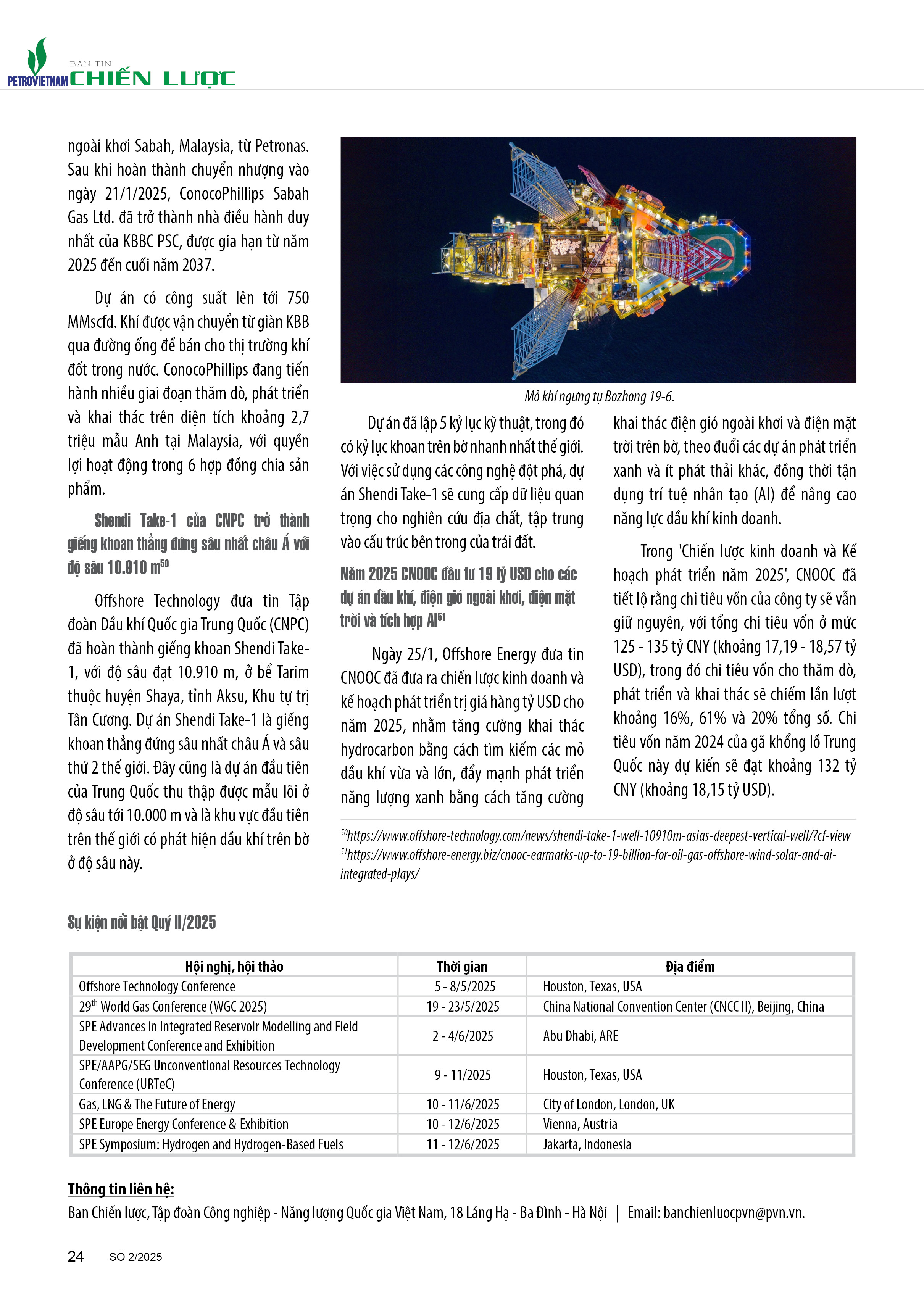 PETROVIETNAM BẢN TIN CHIẾN LƯỢC

ngoài khơi Sabah, Malaysia, từ Petronas. Sau khi hoàn thành chuyển nhượng vào ngày 21/1/2025, ConocoPhillips Sabah Gas Ltd. đã trở thành nhà điều hành duy nhất của KBBC PSC, được gia hạn từ năm 2025 đến cuối năm 2037.

Dự án có công suất lên tới 750 MMscfd. Khí được vận chuyển từ giàn KBB qua đường ống để bán cho thị trường khí đốt trong nước. ConocoPhillips đang tiến hành nhiều giai đoạn thăm dò, phát triển và khai thác trên diện tích khoảng 2,7 triệu mẫu Anh tại Malaysia, với quyền lợi hoạt động trong 6 hợp đồng chia sản phẩm.

Shendi Take-1 của CNPC trở thành giếng khoan thẳng đứng sâu nhất châu Á với độ sâu 10.910 m$^{50}$

Offshore Technology đưa tin Tập đoàn Dầu khí Quốc gia Trung Quốc (CNPC) đã hoàn thành giếng khoan Shendi Take-1, với độ sâu đạt 10.910 m, ở bể Tarim thuộc huyện Shaya, tỉnh Aksu, Khu tự trị Tân Cương. Dự án Shendi Take-1 là giếng khoan thẳng đứng sâu nhất châu Á và sâu thứ 2 thế giới. Đây cũng là dự án đầu tiên của Trung Quốc thu thập được mẫu lõi ở độ sâu tới 10.000 m và là khu vực đầu tiên trên thế giới có phát hiện dầu khí trên bờ ở độ sâu này.

Mỏ khí ngưng tụ Bozhong 19-6.

Dự án đã lập 5 kỷ lục kỹ thuật, trong đó có kỷ lục khoan trên bờ nhanh nhất thế giới. Với việc sử dụng các công nghệ đột phá, dự án Shendi Take-1 sẽ cung cấp dữ liệu quan trọng cho nghiên cứu địa chất, tập trung vào cấu trúc bên trong của trái đất.

Năm 2025 CNOOC đầu tư 19 tỷ USD cho các dự án dầu khí, điện gió ngoài khơi, điện mặt trời và tích hợp AI$^{51}$

Ngày 25/1, Offshore Energy đưa tin CNOOC đã đưa ra chiến lược kinh doanh và kế hoạch phát triển trị giá hàng tỷ USD cho năm 2025, nhằm tăng cường khai thác hydrocarbon bằng cách tìm kiếm các mỏ dầu khí vừa và lớn, đẩy mạnh phát triển năng lượng xanh bằng cách tăng cường khai thác điện gió ngoài khơi và điện mặt trời trên bờ, theo đuổi các dự án phát triển xanh và ít phát thải khác, đồng thời tận dụng trí tuệ nhân tạo (AI) để nâng cao năng lực dầu khí kinh doanh.

Trong 'Chiến lược kinh doanh và Kế hoạch phát triển năm 2025', CNOOC đã tiết lộ rằng chi tiêu vốn của công ty sẽ vẫn giữ nguyên, với tổng chi tiêu vốn ở mức 125 - 135 tỷ CNY (khoảng 17,19 - 18,57 tỷ USD), trong đó chi tiêu vốn cho thăm dò, phát triển và khai thác sẽ chiếm lần lượt khoảng 16%, 61% và 20% tổng số. Chi tiêu vốn năm 2024 của gã khổng lồ Trung Quốc này dự kiến sẽ đạt khoảng 132 tỷ CNY (khoảng 18,15 tỷ USD).

$^{50}$https://www.offshore-technology.com/news/shendi-take-1-well-10910m-asias-deepest-vertical-well/?cf-view
$^{51}$https://www.offshore-energy.biz/cnooc-earmarks-up-to-19-billion-for-oil-gas-offshore-wind-solar-and-ai-integrated-plays/

Sự kiện nổi bật Quý II/2025

| Hội nghị, hội thảo | Thời gian | Địa điểm |
|---|---|---|
| Offshore Technology Conference | 5 - 8/5/2025 | Houston, Texas, USA |
| 29$^{th}$ World Gas Conference (WGC 2025) | 19 - 23/5/2025 | China National Convention Center (CNCC II), Beijing, China |
| SPE Advances in Integrated Reservoir Modelling and Field Development Conference and Exhibition | 2 - 4/6/2025 | Abu Dhabi, ARE |
| SPE/AAPG/SEG Unconventional Resources Technology Conference (URTeC) | 9 - 11/2025 | Houston, Texas, USA |
| Gas, LNG & The Future of Energy | 10 - 11/6/2025 | City of London, London, UK |
| SPE Europe Energy Conference & Exhibition | 10 - 12/6/2025 | Vienna, Austria |
| SPE Symposium: Hydrogen and Hydrogen-Based Fuels | 11 - 12/6/2025 | Jakarta, Indonesia |

Thông tin liên hệ:
Ban Chiến lược, Tập đoàn Công nghiệp - Năng lượng Quốc gia Việt Nam, 18 Láng Hạ - Ba Đình - Hà Nội | Email: banchienluocpvn@pvn.vn.

24 SỐ 2/2025